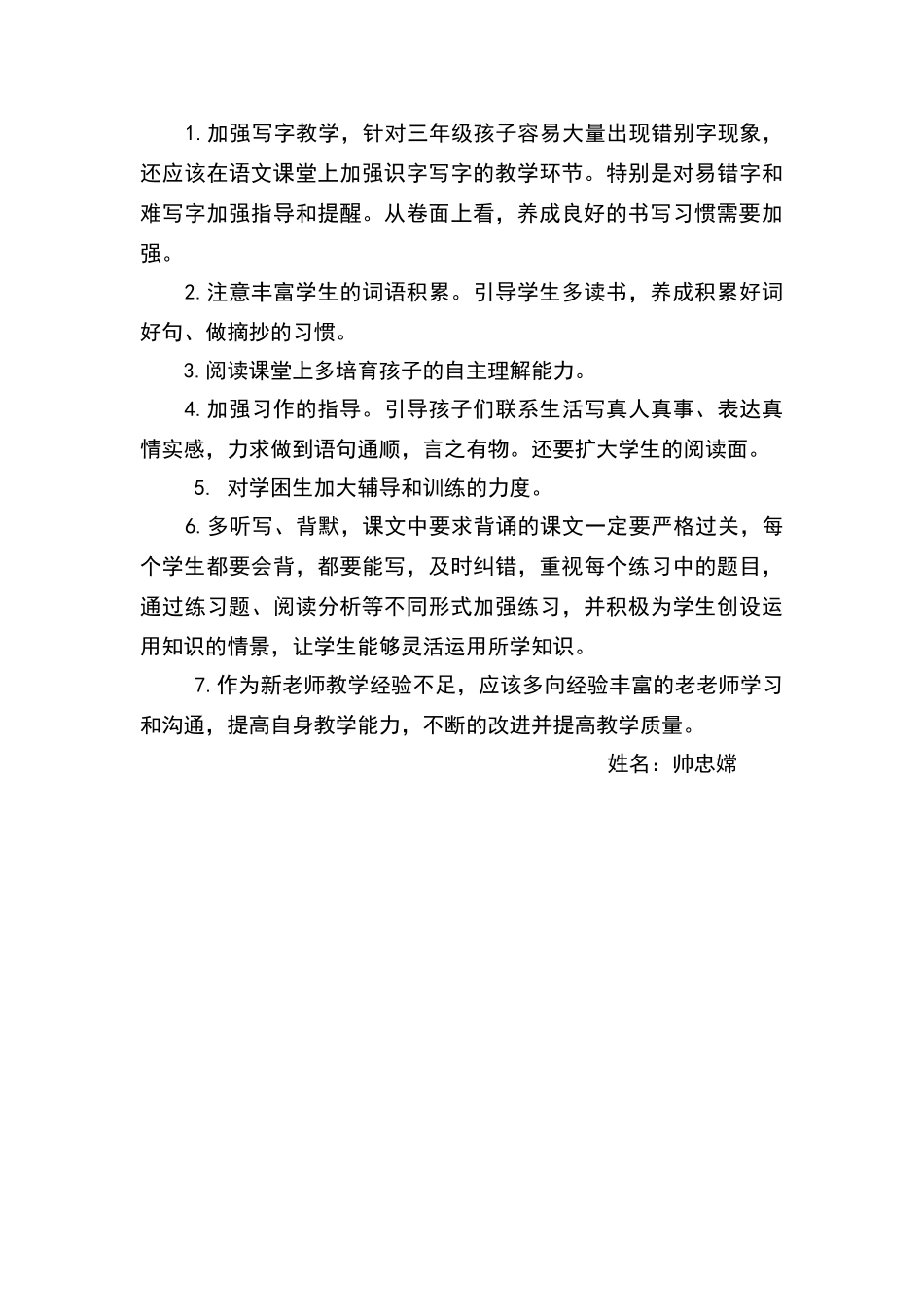 1. 加强写字教学，针对三年级孩子容易大量出现错别字现象，还应该在语文课堂上加强识字写字的教学环节。特别是对易错字和难写字加强指导和提醒。从卷面上看，养成良好的书写习惯需要加强。

2. 注意丰富学生的词语积累。引导学生多读书，养成积累好词好句、做摘抄的习惯。

3. 阅读课堂上多培育孩子的自主理解能力。

4. 加强习作的指导。引导孩子们联系生活写真人真事、表达真情实感，力求做到语句通顺，言之有物。还要扩大学生的阅读面。

5. 对学困生加大辅导和训练的力度。

6. 多听写、背默，课文中要求背诵的课文一定要严格过关，每个学生都要会背，都要能写，及时纠错，重视每个练习中的题目，通过练习题、阅读分析等不同形式加强练习，并积极为学生创设运用知识的情景，让学生能够灵活运用所学知识。

7. 作为新老师教学经验不足，应该多向经验丰富的老老师学习和沟通，提高自身教学能力，不断的改进并提高教学质量。

姓名：帅忠嫦